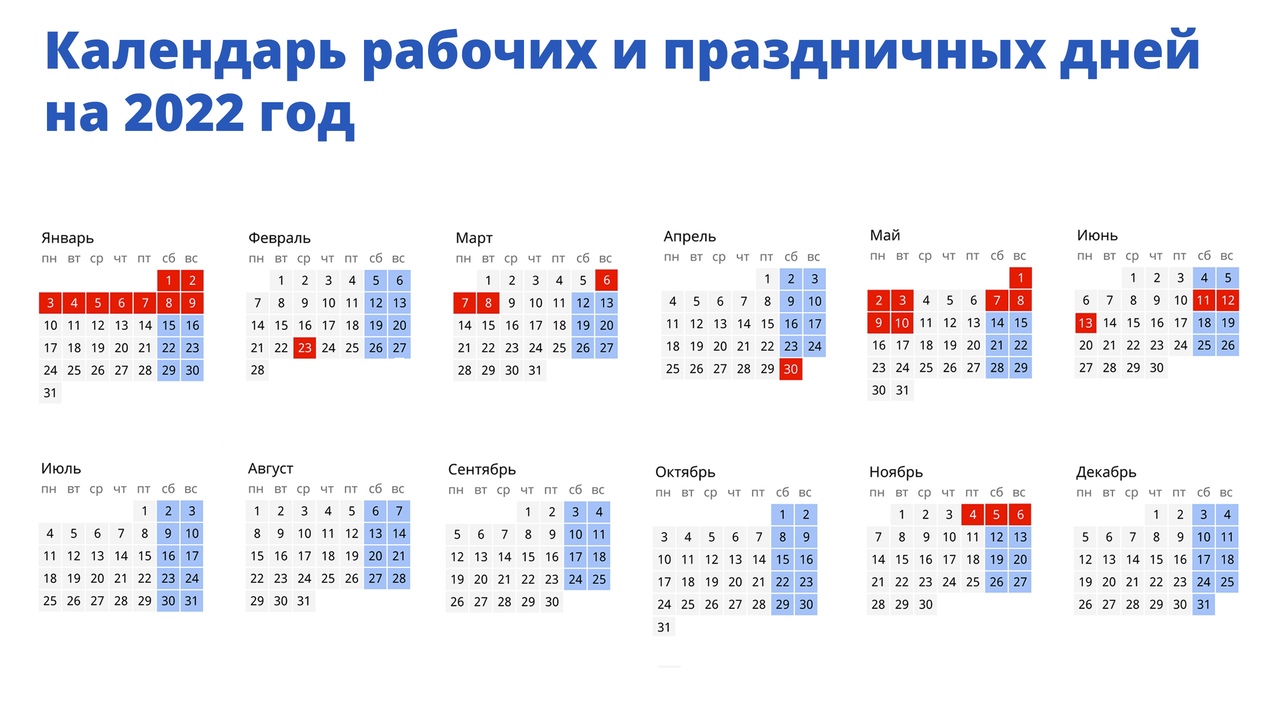 Календарь рабочих и праздничных дней на 2022 год

Январь

| пн | вт | ср | чт | пт | сб | вс |
|---|---|---|---|---|---|---|
| | | | | | 1 | 2 |
| 3 | 4 | 5 | 6 | 7 | 8 | 9 |
| 10 | 11 | 12 | 13 | 14 | 15 | 16 |
| 17 | 18 | 19 | 20 | 21 | 22 | 23 |
| 24 | 25 | 26 | 27 | 28 | 29 | 30 |
| 31 | | | | | | |

Февраль

| пн | вт | ср | чт | пт | сб | вс |
|---|---|---|---|---|---|---|
| | 1 | 2 | 3 | 4 | 5 | 6 |
| 7 | 8 | 9 | 10 | 11 | 12 | 13 |
| 14 | 15 | 16 | 17 | 18 | 19 | 20 |
| 21 | 22 | 23 | 24 | 25 | 26 | 27 |
| 28 | | | | | | |

Март

| пн | вт | ср | чт | пт | сб | вс |
|---|---|---|---|---|---|---|
| | 1 | 2 | 3 | 4 | 5 | 6 |
| 7 | 8 | 9 | 10 | 11 | 12 | 13 |
| 14 | 15 | 16 | 17 | 18 | 19 | 20 |
| 21 | 22 | 23 | 24 | 25 | 26 | 27 |
| 28 | 29 | 30 | 31 | | | |

Апрель

| пн | вт | ср | чт | пт | сб | вс |
|---|---|---|---|---|---|---|
| | | | | 1 | 2 | 3 |
| 4 | 5 | 6 | 7 | 8 | 9 | 10 |
| 11 | 12 | 13 | 14 | 15 | 16 | 17 |
| 18 | 19 | 20 | 21 | 22 | 23 | 24 |
| 25 | 26 | 27 | 28 | 29 | 30 | |

Май

| пн | вт | ср | чт | пт | сб | вс |
|---|---|---|---|---|---|---|
| | | | | | | 1 |
| 2 | 3 | 4 | 5 | 6 | 7 | 8 |
| 9 | 10 | 11 | 12 | 13 | 14 | 15 |
| 16 | 17 | 18 | 19 | 20 | 21 | 22 |
| 23 | 24 | 25 | 26 | 27 | 28 | 29 |
| 30 | 31 | | | | | |

Июнь

| пн | вт | ср | чт | пт | сб | вс |
|---|---|---|---|---|---|---|
| | | 1 | 2 | 3 | 4 | 5 |
| 6 | 7 | 8 | 9 | 10 | 11 | 12 |
| 13 | 14 | 15 | 16 | 17 | 18 | 19 |
| 20 | 21 | 22 | 23 | 24 | 25 | 26 |
| 27 | 28 | 29 | 30 | | | |

Июль

| пн | вт | ср | чт | пт | сб | вс |
|---|---|---|---|---|---|---|
| | | | | 1 | 2 | 3 |
| 4 | 5 | 6 | 7 | 8 | 9 | 10 |
| 11 | 12 | 13 | 14 | 15 | 16 | 17 |
| 18 | 19 | 20 | 21 | 22 | 23 | 24 |
| 25 | 26 | 27 | 28 | 29 | 30 | 31 |

Август

| пн | вт | ср | чт | пт | сб | вс |
|---|---|---|---|---|---|---|
| 1 | 2 | 3 | 4 | 5 | 6 | 7 |
| 8 | 9 | 10 | 11 | 12 | 13 | 14 |
| 15 | 16 | 17 | 18 | 19 | 20 | 21 |
| 22 | 23 | 24 | 25 | 26 | 27 | 28 |
| 29 | 30 | 31 | | | | |

Сентябрь

| пн | вт | ср | чт | пт | сб | вс |
|---|---|---|---|---|---|---|
| | | | 1 | 2 | 3 | 4 |
| 5 | 6 | 7 | 8 | 9 | 10 | 11 |
| 12 | 13 | 14 | 15 | 16 | 17 | 18 |
| 19 | 20 | 21 | 22 | 23 | 24 | 25 |
| 26 | 27 | 28 | 29 | 30 | | |

Октябрь

| пн | вт | ср | чт | пт | сб | вс |
|---|---|---|---|---|---|---|
| | | | | | 1 | 2 |
| 3 | 4 | 5 | 6 | 7 | 8 | 9 |
| 10 | 11 | 12 | 13 | 14 | 15 | 16 |
| 17 | 18 | 19 | 20 | 21 | 22 | 23 |
| 24 | 25 | 26 | 27 | 28 | 29 | 30 |
| 31 | | | | | | |

Ноябрь

| пн | вт | ср | чт | пт | сб | вс |
|---|---|---|---|---|---|---|
| | 1 | 2 | 3 | 4 | 5 | 6 |
| 7 | 8 | 9 | 10 | 11 | 12 | 13 |
| 14 | 15 | 16 | 17 | 18 | 19 | 20 |
| 21 | 22 | 23 | 24 | 25 | 26 | 27 |
| 28 | 29 | 30 | | | | |

Декабрь

| пн | вт | ср | чт | пт | сб | вс |
|---|---|---|---|---|---|---|
| | | | 1 | 2 | 3 | 4 |
| 5 | 6 | 7 | 8 | 9 | 10 | 11 |
| 12 | 13 | 14 | 15 | 16 | 17 | 18 |
| 19 | 20 | 21 | 22 | 23 | 24 | 25 |
| 26 | 27 | 28 | 29 | 30 | 31 | |